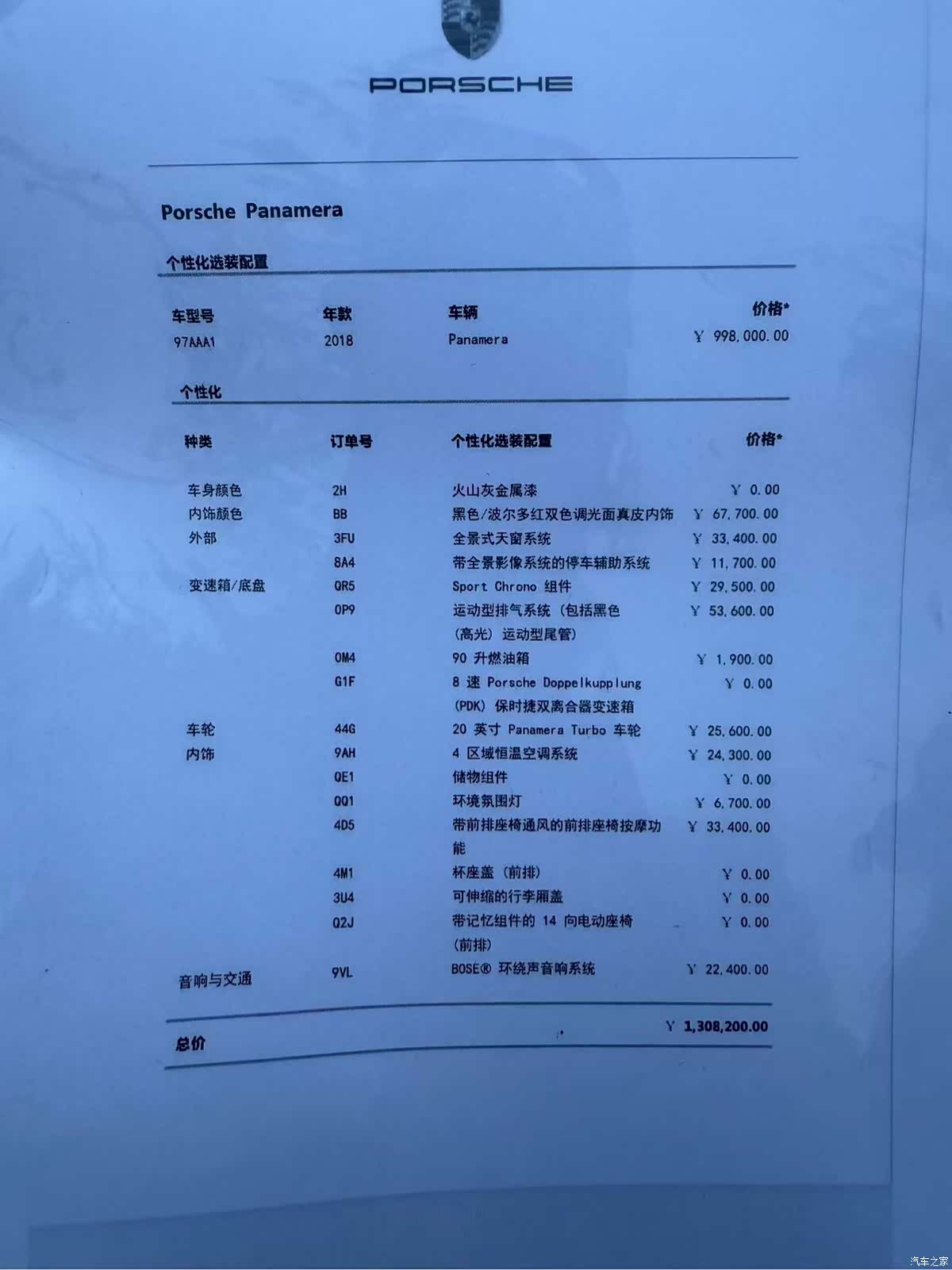 PORSCHE

Porsche Panamera

个性化选装配置

| 车型号 | 年款 | 车辆 | 价格* |
|---|---|---|---|
| 97AAA1 | 2018 | Panamera | ￥ 998,000.00 |

个性化

| 种类 | 订单号 | 个性化选装配置 | 价格* |
|---|---|---|---|
| 车身颜色 | 2H | 火山灰金属漆 | ￥ 0.00 |
| 内饰颜色 | BB | 黑色/波尔多红双色调光面真皮内饰 | ￥ 67,700.00 |
| 外部 | 3FU | 全景式天窗系统 | ￥ 33,400.00 |
| | 8A4 | 带全景影像系统的停车辅助系统 | ￥ 11,700.00 |
| 变速箱/底盘 | QR5 | Sport Chrono 组件 | ￥ 29,500.00 |
| | 0P9 | 运动型排气系统（包括黑色（高光）运动型尾管） | ￥ 53,600.00 |
| | 0M4 | 90 升燃油箱 | ￥ 1,900.00 |
| | G1F | 8 速 Porsche Doppelkupplung (PDK) 保时捷双离合器变速箱 | ￥ 0.00 |
| 车轮 | 44G | 20 英寸 Panamera Turbo 车轮 | ￥ 25,600.00 |
| 内饰 | 9AH | 4 区域恒温空调系统 | ￥ 24,300.00 |
| | QE1 | 储物组件 | ￥ 0.00 |
| | QQ1 | 环境氛围灯 | ￥ 6,700.00 |
| | 4D5 | 带前排座椅通风的前排座椅按摩功能 | ￥ 33,400.00 |
| | 4M1 | 杯座盖（前排） | ￥ 0.00 |
| | 3U4 | 可伸缩的行李厢盖 | ￥ 0.00 |
| | Q2J | 带记忆组件的 14 向电动座椅（前排） | ￥ 0.00 |
| 音响与交通 | 9VL | BOSE® 环绕声音响系统 | ￥ 22,400.00 |

总价 ￥ 1,308,200.00

汽车之家